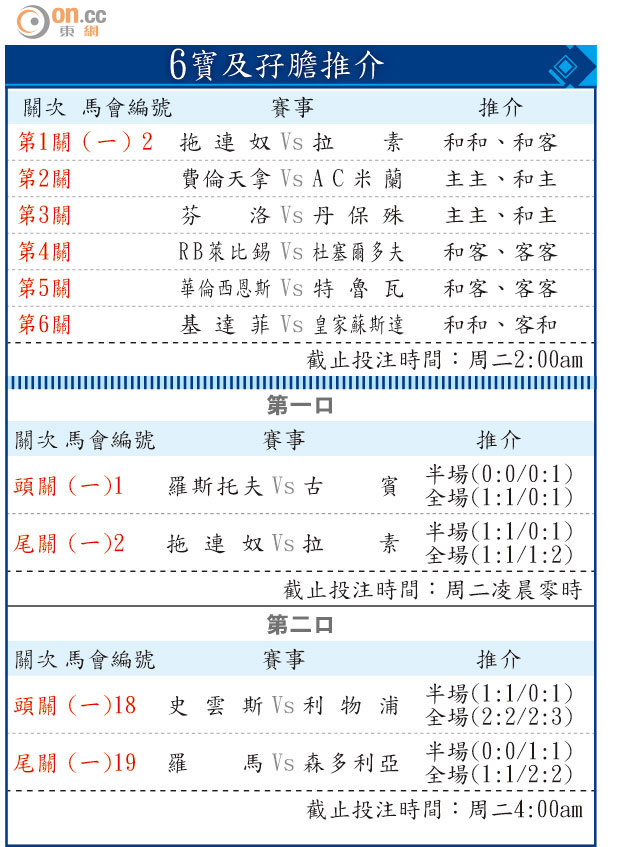 on.cc 東網

6寶及孖膽推介

| 關次 馬會編號 | 賽事 | 推介 |
|---|---|---|
| 第1關（一）2 | 拖連奴 Vs 拉素 | 和和、和客 |
| 第2關 | 費倫天拿 Vs AC米蘭 | 主主、和主 |
| 第3關 | 芬洛 Vs 丹保殊 | 主主、和主 |
| 第4關 | RB萊比錫 Vs 杜塞爾多夫 | 和客、客客 |
| 第5關 | 華倫西恩斯 Vs 特魯瓦 | 和客、客客 |
| 第6關 | 基達菲 Vs 皇家蘇斯達 | 和和、客和 |

截止投注時間：周二2:00am

第一口

| 關次 馬會編號 | 賽事 | 推介 |
|---|---|---|
| 頭關（一）1 | 羅斯托夫 Vs 古賓 | 半場(0:0/0:1) 全場(1:1/0:1) |
| 尾關（一）2 | 拖連奴 Vs 拉素 | 半場(1:1/0:1) 全場(1:1/1:2) |

截止投注時間：周二凌晨零時

第二口

| 關次 馬會編號 | 賽事 | 推介 |
|---|---|---|
| 頭關（一）18 | 史雲斯 Vs 利物浦 | 半場(1:1/0:1) 全場(2:2/2:3) |
| 尾關（一）19 | 羅馬 Vs 森多利亞 | 半場(0:0/1:1) 全場(1:1/2:2) |

截止投注時間：周二4:00am